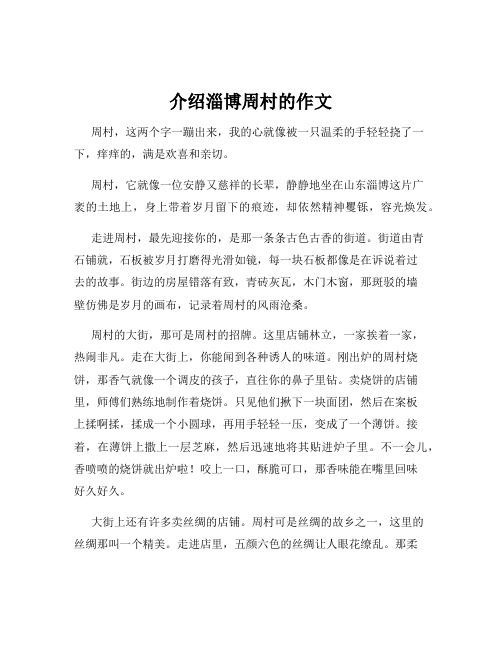 介绍淄博周村的作文

周村，这两个字一蹦出来，我的心就像被一只温柔的手轻轻挠了一下，痒痒的，满是欢喜和亲切。

周村，它就像一位安静又慈祥的长辈，静静地坐在山东淄博这片广袤的土地上，身上带着岁月留下的痕迹，却依然精神矍铄，容光焕发。

走进周村，最先迎接你的，是那一条条古色古香的街道。街道由青石铺就，石板被岁月打磨得光滑如镜，每一块石板都像是在诉说着过去的故事。街边的房屋错落有致，青砖灰瓦，木门木窗，那斑驳的墙壁仿佛是岁月的画布，记录着周村的风雨沧桑。

周村的大街，那可是周村的招牌。这里店铺林立，一家挨着一家，热闹非凡。走在大街上，你能闻到各种诱人的味道。刚出炉的周村烧饼，那香气就像一个调皮的孩子，直往你的鼻子里钻。卖烧饼的店铺里，师傅们熟练地制作着烧饼。只见他们揪下一块面团，然后在案板上揉啊揉，揉成一个小圆球，再用手轻轻一压，变成了一个薄饼。接着，在薄饼上撒上一层芝麻，然后迅速地将其贴进炉子里。不一会儿，香喷喷的烧饼就出炉啦！咬上一口，酥脆可口，那香味能在嘴里回味好久好久。

大街上还有许多卖丝绸的店铺。周村可是丝绸的故乡之一，这里的丝绸那叫一个精美。走进店里，五颜六色的丝绸让人眼花缭乱。那柔